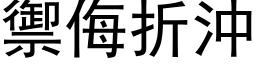 禦侮折沖